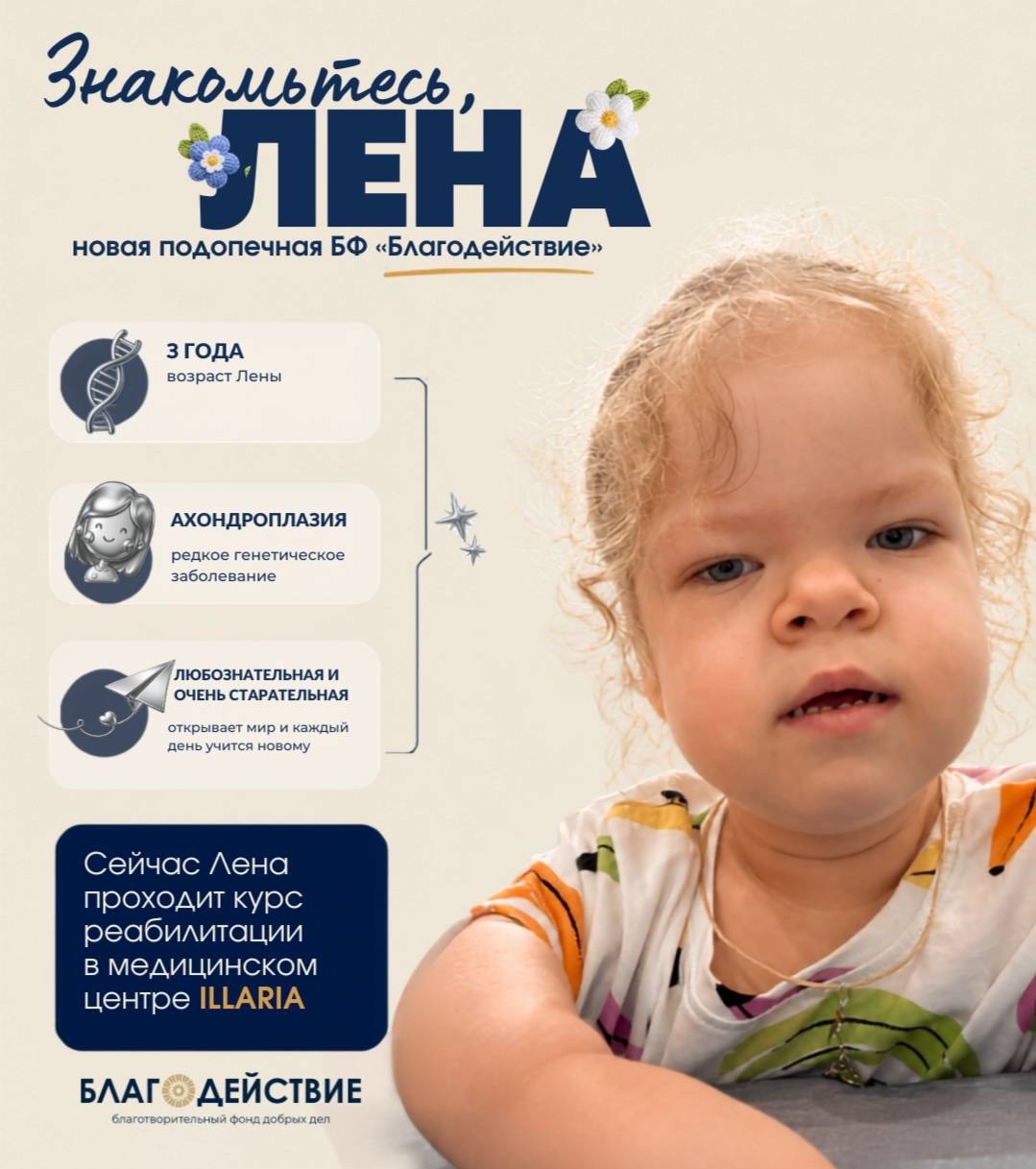 Знакомьтесь,
ЛЕНА

новая подопечная БФ «Благодействие»

3 ГОДА
возраст Лены

АХОНДРОПЛАЗИЯ
редкое генетическое заболевание

ЛЮБОЗНАТЕЛЬНАЯ И ОЧЕНЬ СТАРАТЕЛЬНАЯ
открывает мир и каждый день учится новому

Сейчас Лена проходит курс реабилитации в медицинском центре ILLARIA

БЛАГОДЕЙСТВИЕ
благотворительный фонд добрых дел